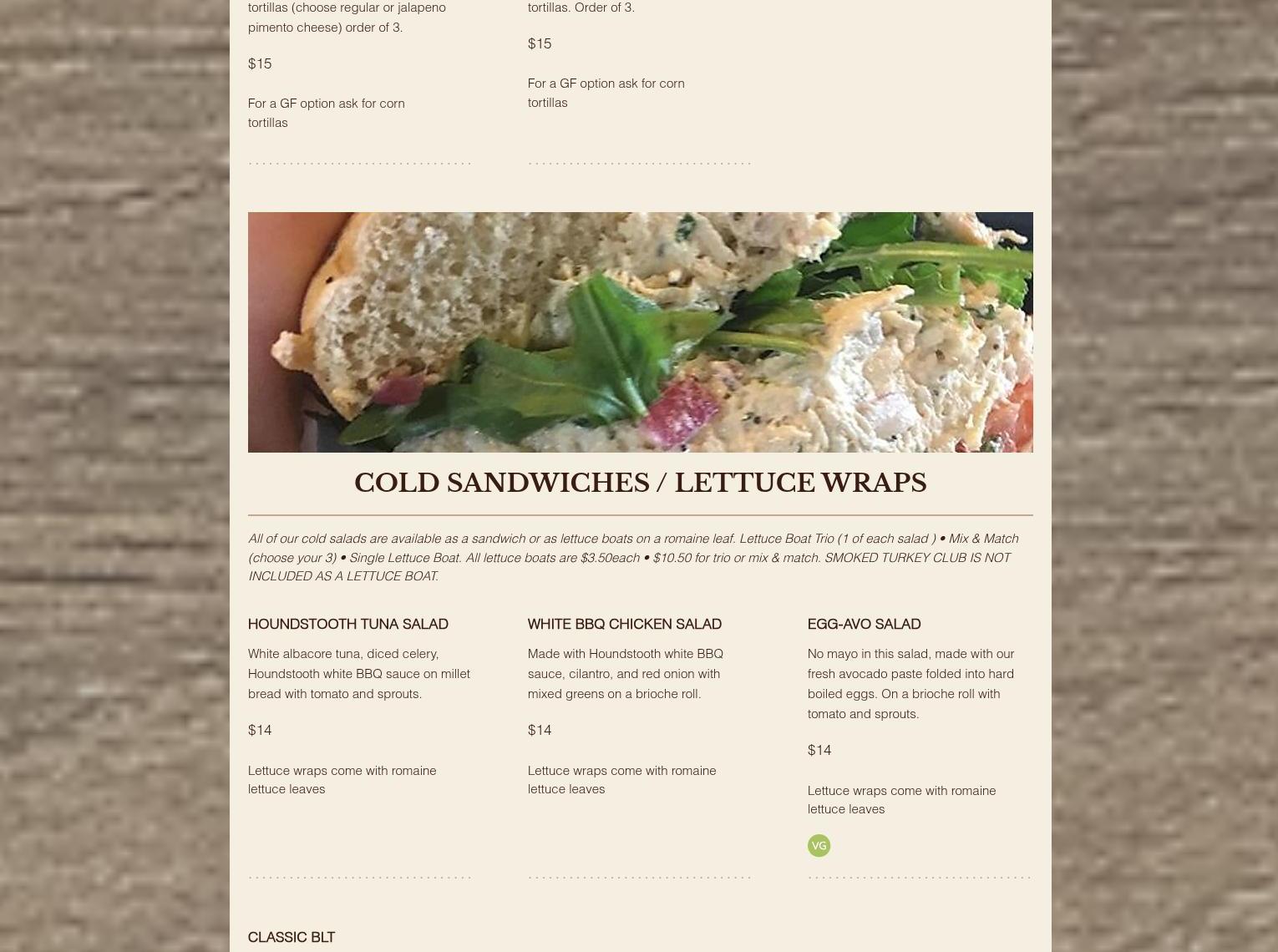 tortillas (choose regular or jalapeno pimento cheese) order of 3.

$15

For a GF option ask for corn tortillas

tortillas. Order of 3.

$15

For a GF option ask for corn tortillas

COLD SANDWICHES / LETTUCE WRAPS

All of our cold salads are available as a sandwich or as lettuce boats on a romaine leaf. Lettuce Boat Trio (1 of each salad ) • Mix & Match (choose your 3) • Single Lettuce Boat. All lettuce boats are $3.50each • $10.50 for trio or mix & match. SMOKED TURKEY CLUB IS NOT INCLUDED AS A LETTUCE BOAT.

HOUNDSTOOTH TUNA SALAD

White albacore tuna, diced celery, Houndstooth white BBQ sauce on millet bread with tomato and sprouts.

$14

Lettuce wraps come with romaine lettuce leaves

WHITE BBQ CHICKEN SALAD

Made with Houndstooth white BBQ sauce, cilantro, and red onion with mixed greens on a brioche roll.

$14

Lettuce wraps come with romaine lettuce leaves

EGG-AVO SALAD

No mayo in this salad, made with our fresh avocado paste folded into hard boiled eggs. On a brioche roll with tomato and sprouts.

$14

Lettuce wraps come with romaine lettuce leaves

VG

CLASSIC BLT